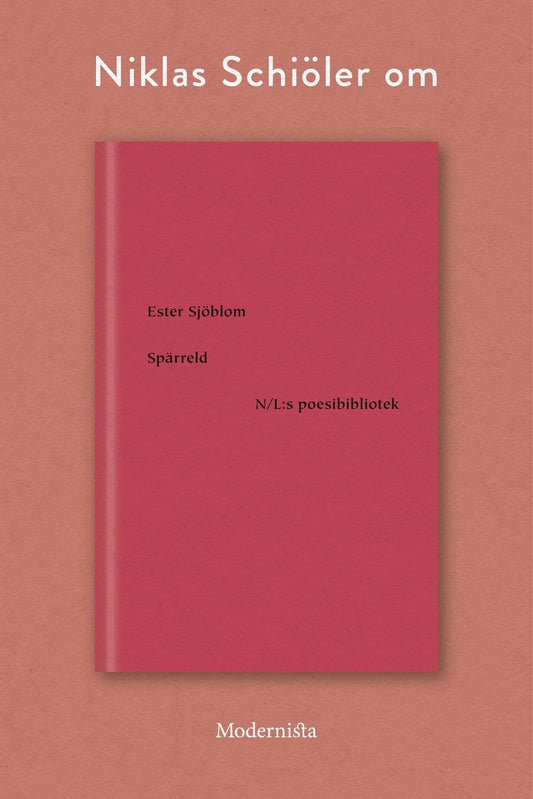 Niklas Schiöler om

Ester Sjöblom

Spärreld

N/L:s poesibibliotek

Modernista